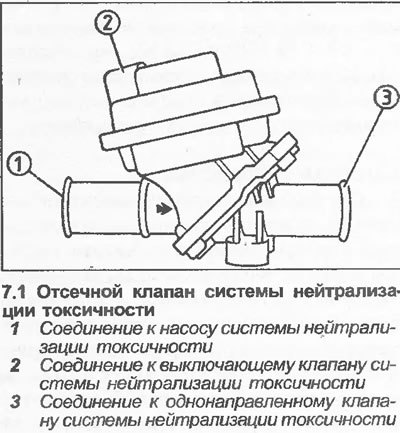 2

3

1

7.1 Отсечной клапан системы нейтрализации токсичности

1 Соединение к насосу системы нейтрализации токсичности

2 Соединение к выключающему клапану системы нейтрализации токсичности

3 Соединение к однонаправленному клапану системы нейтрализации токсичности